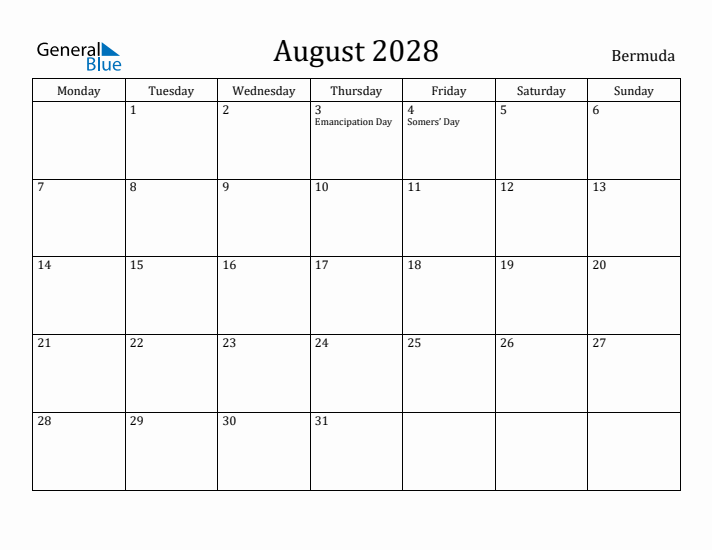 General Blue

August 2028

Bermuda

| Monday | Tuesday | Wednesday | Thursday | Friday | Saturday | Sunday |
|---|---|---|---|---|---|---|
| | 1 | 2 | 3 Emancipation Day | 4 Somers' Day | 5 | 6 |
| 7 | 8 | 9 | 10 | 11 | 12 | 13 |
| 14 | 15 | 16 | 17 | 18 | 19 | 20 |
| 21 | 22 | 23 | 24 | 25 | 26 | 27 |
| 28 | 29 | 30 | 31 | | | |